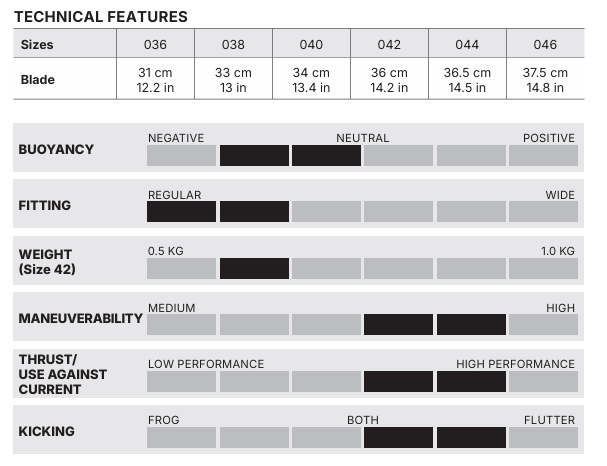 TECHNICAL FEATURES

| Sizes | 036 | 038 | 040 | 042 | 044 | 046 |
|---|---|---|---|---|---|---|
| Blade | 31 cm 12.2 in | 33 cm 13 in | 34 cm 13.4 in | 36 cm 14.2 in | 36.5 cm 14.5 in | 37.5 cm 14.8 in |

BUOYANCY
NEGATIVE NEUTRAL POSITIVE

FITTING
REGULAR WIDE

WEIGHT (Size 42)
0.5 KG 1.0 KG

MANEUVERABILITY
MEDIUM HIGH

THRUST/ USE AGAINST CURRENT
LOW PERFORMANCE HIGH PERFORMANCE

KICKING
FROG BOTH FLUTTER